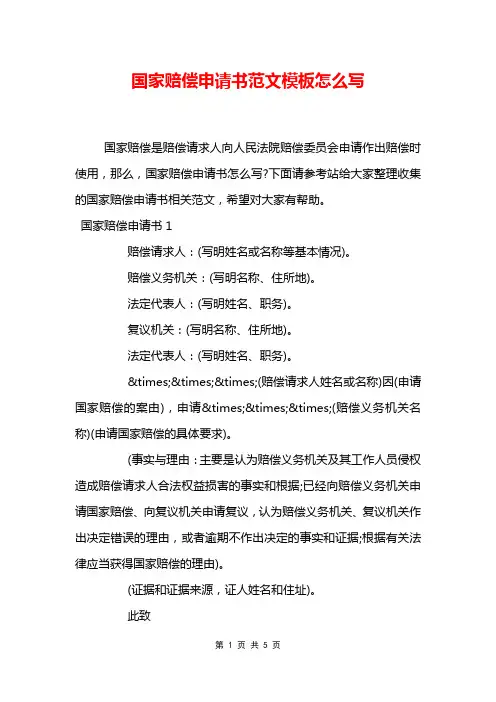 国家赔偿申请书范文模板怎么写

国家赔偿是赔偿请求人向人民法院赔偿委员会申请作出赔偿时使用，那么，国家赔偿申请书怎么写?下面请参考站给大家整理收集的国家赔偿申请书相关范文，希望对大家有帮助。

国家赔偿申请书 1

赔偿请求人：(写明姓名或名称等基本情况)。

赔偿义务机关：(写明名称、住所地)。

法定代表人：(写明姓名、职务)。

复议机关：(写明名称、住所地)。

法定代表人：(写明姓名、职务)。

&times;&times;&times;(赔偿请求人姓名或名称)因(申请国家赔偿的案由)，申请&times;&times;&times;(赔偿义务机关名称)(申请国家赔偿的具体要求)。

(事实与理由：主要是认为赔偿义务机关及其工作人员侵权造成赔偿请求人合法权益损害的事实和根据;已经向赔偿义务机关申请国家赔偿、向复议机关申请复议，认为赔偿义务机关、复议机关作出决定错误的理由，或者逾期不作出决定的事实和证据;根据有关法律应当获得国家赔偿的理由)。

(证据和证据来源，证人姓名和住址)。

此致

第 1 页 共 5 页